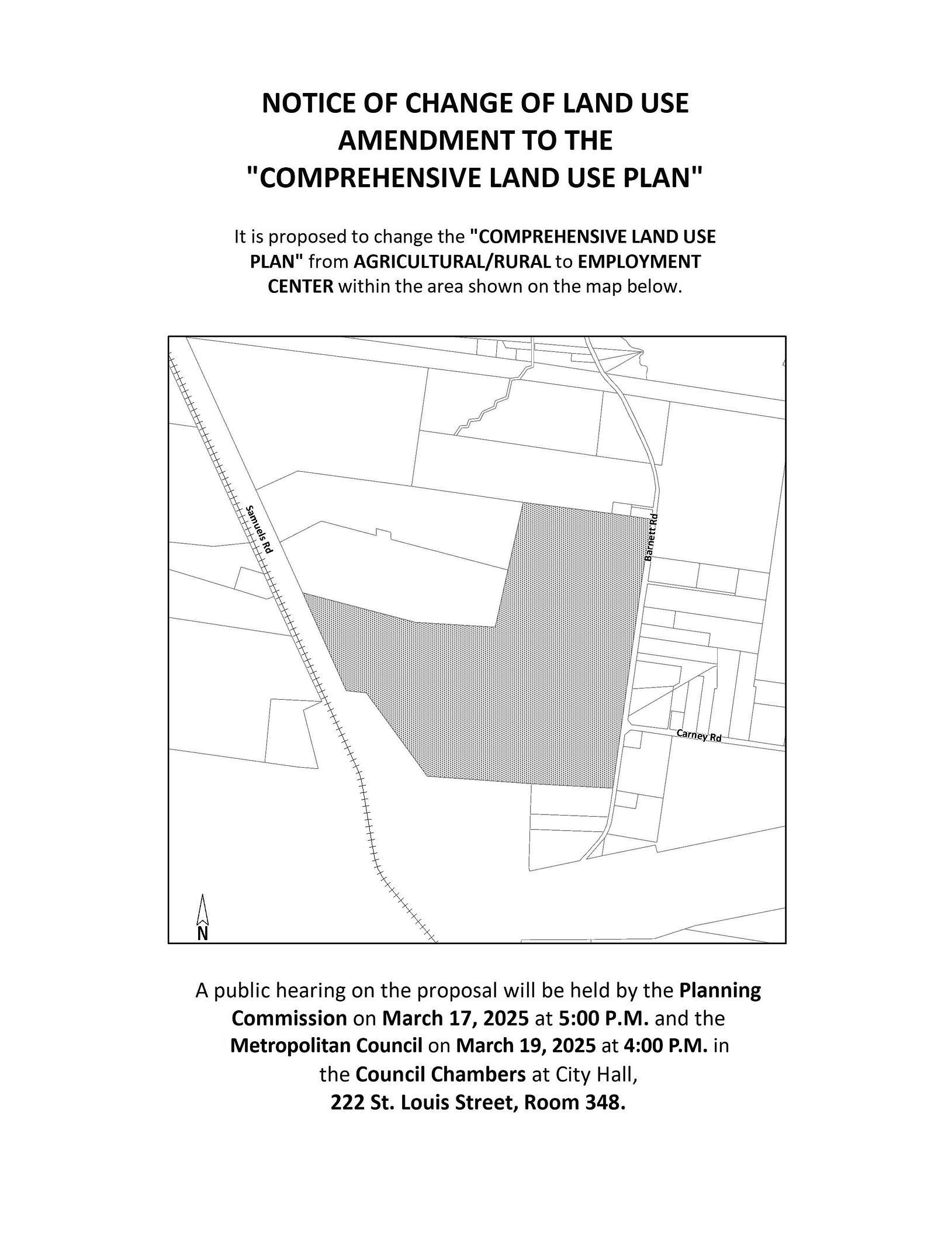 NOTICE OF CHANGE OF LAND USE
AMENDMENT TO THE
"COMPREHENSIVE LAND USE PLAN"

It is proposed to change the "COMPREHENSIVE LAND USE PLAN" from AGRICULTURAL/RURAL to EMPLOYMENT CENTER within the area shown on the map below.

Samuels Rd
Barnett Rd
Carney Rd
N

A public hearing on the proposal will be held by the Planning Commission on March 17, 2025 at 5:00 P.M. and the Metropolitan Council on March 19, 2025 at 4:00 P.M. in the Council Chambers at City Hall,
222 St. Louis Street, Room 348.